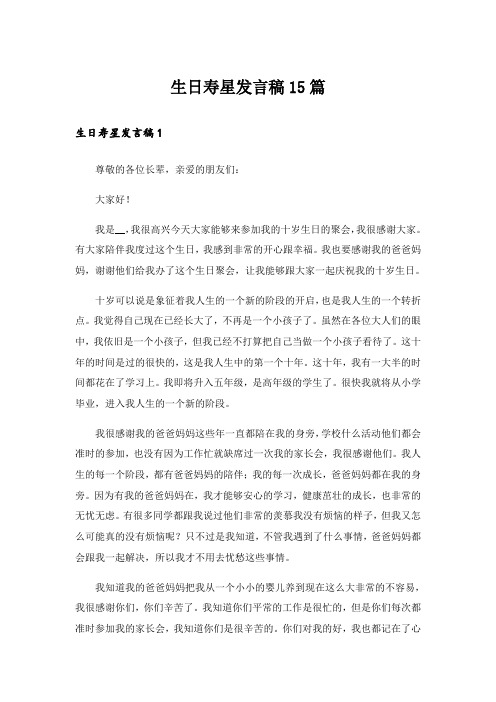 生日寿星发言稿15篇

生日寿星发言稿1

尊敬的各位长辈，亲爱的朋友们：

大家好！

我是__，我很高兴今天大家能够来参加我的十岁生日的聚会，我很感谢大家。有大家陪伴我度过这个生日，我感到非常的开心跟幸福。我也要感谢我的爸爸妈妈，谢谢他们给我办了这个生日聚会，让我能够跟大家一起庆祝我的十岁生日。

十岁可以说是象征着我人生的一个新的阶段的开启，也是我人生的一个转折点。我觉得自己现在已经长大了，不再是一个小孩子了。虽然在各位大人们的眼中，我依旧是一个小孩子，但我已经不打算把自己当做一个小孩子看待了。这十年的时间是过的很快的，这是我人生中的第一个十年。这十年，我有一大半的时间都花在了学习上。我即将升入五年级，是高年级的学生了。很快我就将从小学毕业，进入我人生的一个新的阶段。

我很感谢我的爸爸妈妈这些年一直都陪在我的身旁，学校什么活动他们都会准时的参加，也没有因为工作忙就缺席过一次我的家长会，我很感谢他们。我人生的每一个阶段，都有爸爸妈妈的陪伴；我的每一次成长，爸爸妈妈都在我的身旁。因为有我的爸爸妈妈在，我才能够安心的学习，健康茁壮的成长，也非常的无忧无虑。有很多同学都跟我说过他们非常的羡慕我没有烦恼的样子，但我又怎么可能真的没有烦恼呢？只不过是我知道，不管我遇到了什么事情，爸爸妈妈都会跟我一起解决，所以我才不用去忧愁这些事情。

我知道我的爸爸妈妈把我从一个小小的婴儿养到现在这么大非常的不容易，我很感谢你们，你们辛苦了。我知道你们平常的工作是很忙的，但是你们每次都准时参加我的家长会，我知道你们是很辛苦的。你们对我的好，我也都记在了心